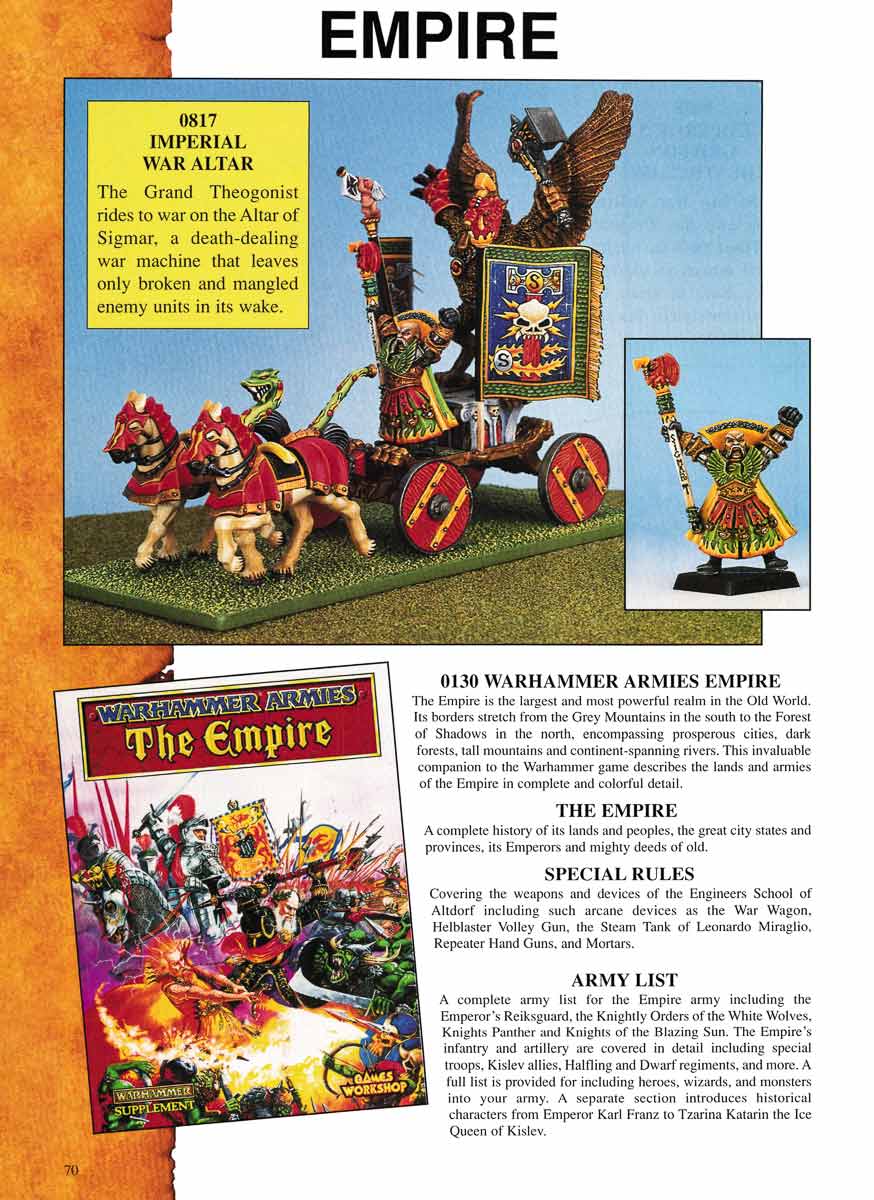 EMPIRE

0817
IMPERIAL
WAR ALTAR

The Grand Theogonist rides to war on the Altar of Sigmar, a death-dealing war machine that leaves only broken and mangled enemy units in its wake.

WARHAMMER ARMIES
The Empire

WARHAMMER
SUPPLEMENT

GAMES WORKSHOP

0130 WARHAMMER ARMIES EMPIRE

The Empire is the largest and most powerful realm in the Old World. Its borders stretch from the Grey Mountains in the south to the Forest of Shadows in the north, encompassing prosperous cities, dark forests, tall mountains and continent-spanning rivers. This invaluable companion to the Warhammer game describes the lands and armies of the Empire in complete and colorful detail.

THE EMPIRE

A complete history of its lands and peoples, the great city states and provinces, its Emperors and mighty deeds of old.

SPECIAL RULES

Covering the weapons and devices of the Engineers School of Altdorf including such arcane devices as the War Wagon, Helblaster Volley Gun, the Steam Tank of Leonardo Miraglio, Repeater Hand Guns, and Mortars.

ARMY LIST

A complete army list for the Empire army including the Emperor's Reiksguard, the Knightly Orders of the White Wolves, Knights Panther and Knights of the Blazing Sun. The Empire's infantry and artillery are covered in detail including special troops, Kislev allies, Halfling and Dwarf regiments, and more. A full list is provided for including heroes, wizards, and monsters into your army. A separate section introduces historical characters from Emperor Karl Franz to Tzarina Katarin the Ice Queen of Kislev.

70